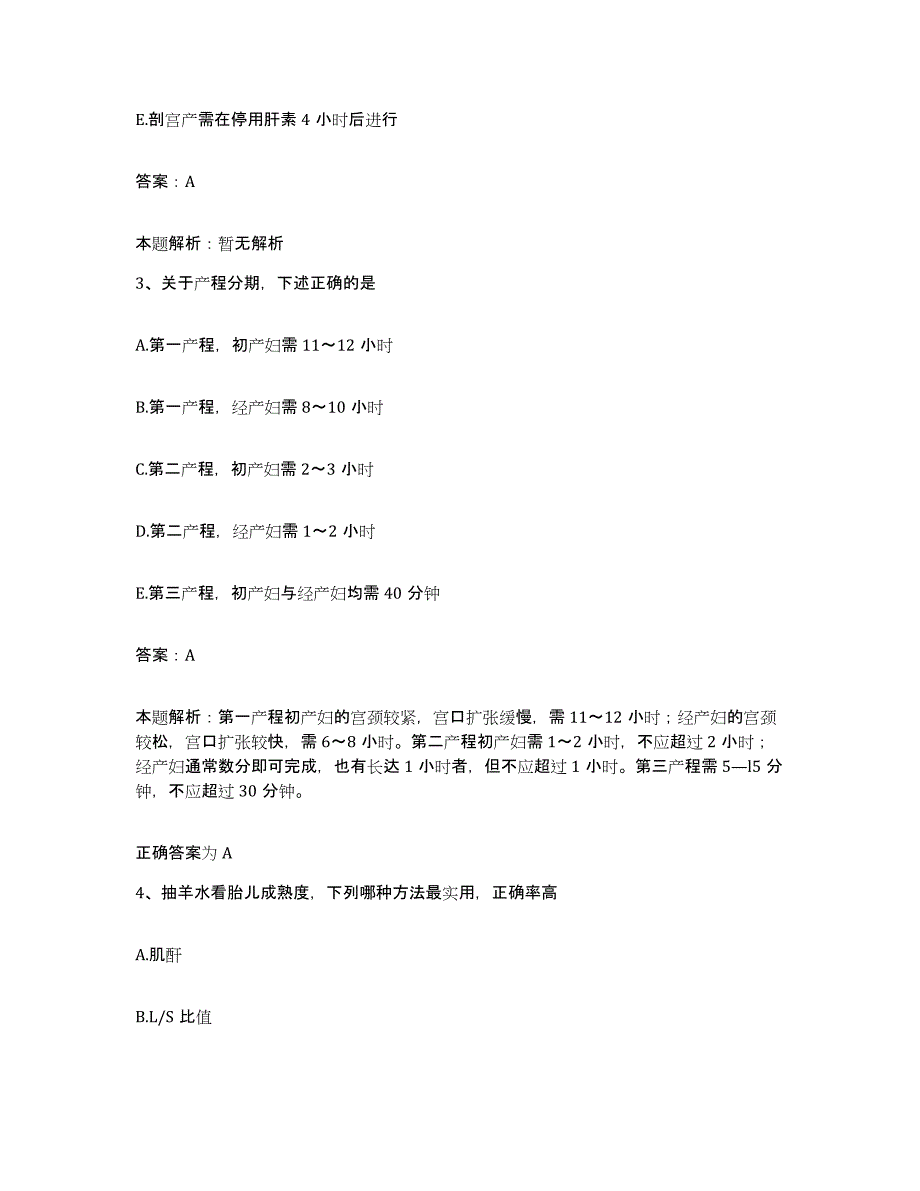 E.剖宫产需在停用肝素 4 小时后进行

答案：A

本题解析：暂无解析

3、关于产程分期，下述正确的是

A.第一产程，初产妇需 11～12 小时

B.第一产程，经产妇需 8～10 小时

C.第二产程，初产妇需 2～3 小时

D.第二产程，经产妇需 1～2 小时

E.第三产程，初产妇与经产妇均需 40 分钟

答案：A

本题解析：第一产程初产妇的宫颈较紧，宫口扩张缓慢，需 11～12 小时；经产妇的宫颈较松，宫口扩张较快，需 6～8 小时。第二产程初产妇需 1～2 小时，不应超过 2 小时；经产妇通常数分即可完成，也有长达 1 小时者，但不应超过 1 小时。第三产程需 5—l5 分钟，不应超过 30 分钟。

正确答案为 A

4、抽羊水看胎儿成熟度，下列哪种方法最实用，正确率高

A.肌酐

B.L/S 比值